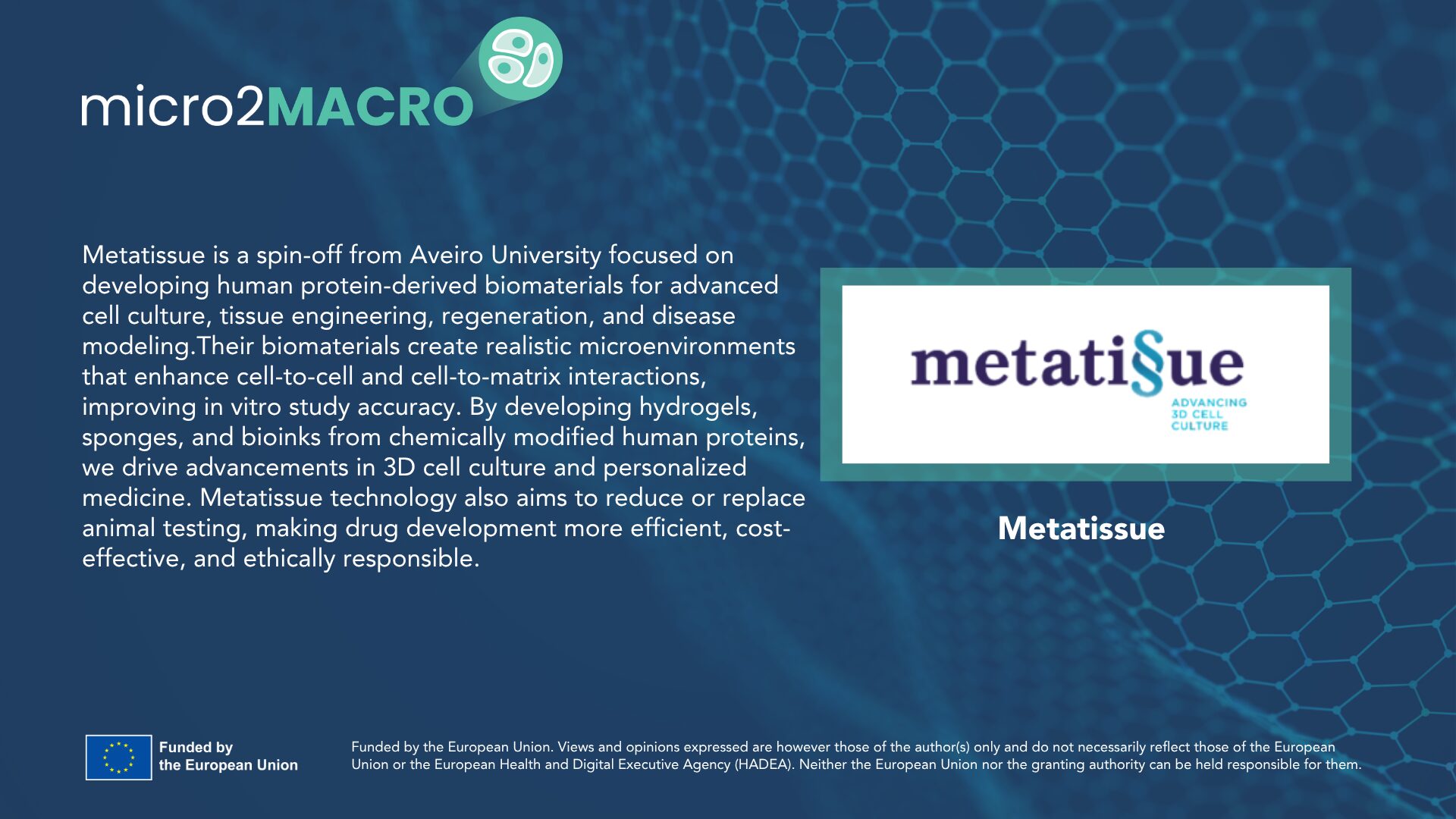 micro2MACRO

Metatissue is a spin-off from Aveiro University focused on developing human protein-derived biomaterials for advanced cell culture, tissue engineering, regeneration, and disease modeling.Their biomaterials create realistic microenvironments that enhance cell-to-cell and cell-to-matrix interactions, improving in vitro study accuracy. By developing hydrogels, sponges, and bioinks from chemically modified human proteins, we drive advancements in 3D cell culture and personalized medicine. Metatissue technology also aims to reduce or replace animal testing, making drug development more efficient, cost-effective, and ethically responsible.

metati§ue
ADVANCING
3D CELL
CULTURE

Metatissue

Funded by
the European Union

Funded by the European Union. Views and opinions expressed are however those of the author(s) only and do not necessarily reflect those of the European Union or the European Health and Digital Executive Agency (HADEA). Neither the European Union nor the granting authority can be held responsible for them.